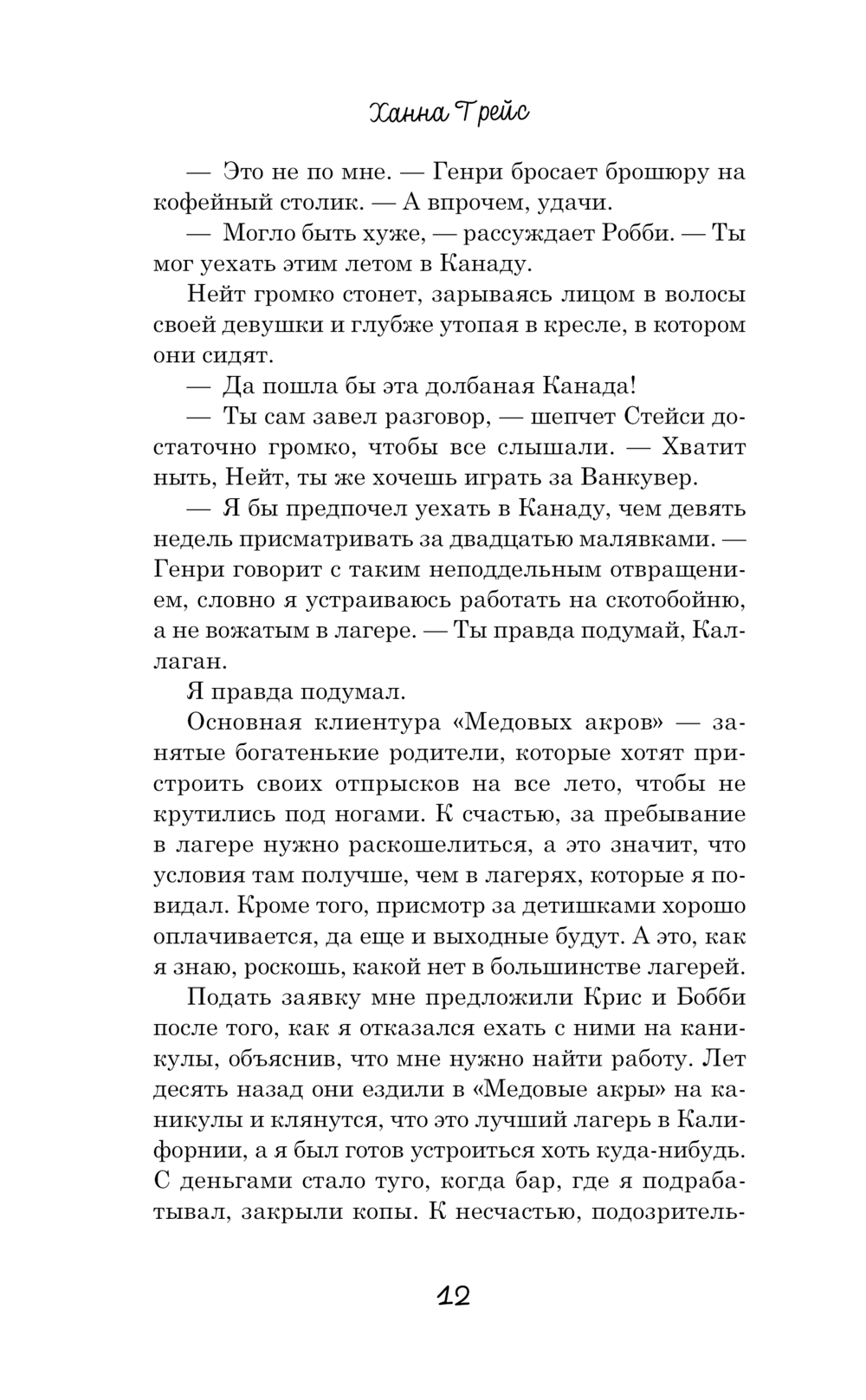 Ханна Грейс

— Это не по мне. — Генри бросает брошюру на кофейный столик. — А впрочем, удачи.

— Могло быть хуже, — рассуждает Робби. — Ты мог уехать этим летом в Канаду.

Нейт громко стонет, зарываясь лицом в волосы своей девушки и глубже утопая в кресле, в котором они сидят.

— Да пошла бы эта долбаная Канада!

— Ты сам завел разговор, — шепчет Стейси достаточно громко, чтобы все слышали. — Хватит ныть, Нейт, ты же хочешь играть за Ванкувер.

— Я бы предпочел уехать в Канаду, чем девять недель присматривать за двадцатью малявками. — Генри говорит с таким неподдельным отвращением, словно я устраиваюсь работать на скотобойню, а не вожатым в лагере. — Ты правда подумай, Каллаган.

Я правда подумал.

Основная клиентура «Медовых акров» — занятые богатенькие родители, которые хотят пристроить своих отпрысков на все лето, чтобы не крутились под ногами. К счастью, за пребывание в лагере нужно раскошелиться, а это значит, что условия там получше, чем в лагерях, которые я повидал. Кроме того, присмотр за детишками хорошо оплачивается, да еще и выходные будут. А это, как я знаю, роскошь, какой нет в большинстве лагерей.

Подать заявку мне предложили Крис и Бобби после того, как я отказался ехать с ними на каникулы, объяснив, что мне нужно найти работу. Лет десять назад они ездили в «Медовые акры» на каникулы и клянутся, что это лучший лагерь в Калифорнии, а я был готов устроиться хоть куда-нибудь. С деньгами стало туго, когда бар, где я подрабатывал, закрыли копы. К несчастью, подозритель-

12